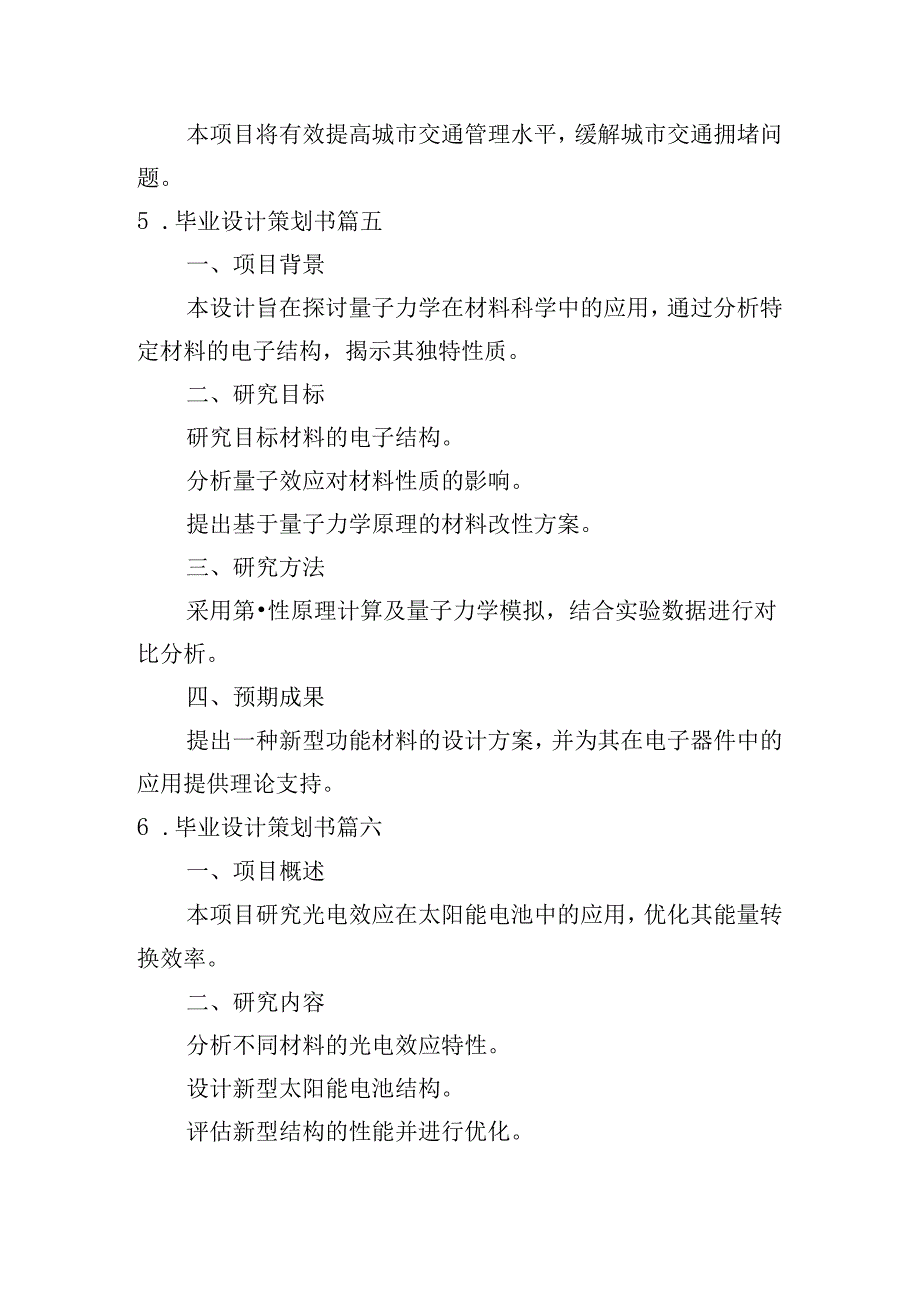 本项目将有效提高城市交通管理水平，缓解城市交通拥堵问题。

5．毕业设计策划书篇五

一、项目背景

本设计旨在探讨量子力学在材料科学中的应用，通过分析特定材料的电子结构，揭示其独特性质。

二、研究目标

研究目标材料的电子结构。

分析量子效应对材料性质的影响。

提出基于量子力学原理的材料改性方案。

三、研究方法

采用第•性原理计算及量子力学模拟，结合实验数据进行对比分析。

四、预期成果

提出一种新型功能材料的设计方案，并为其在电子器件中的应用提供理论支持。

6．毕业设计策划书篇六

一、项目概述

本项目研究光电效应在太阳能电池中的应用，优化其能量转换效率。

二、研究内容

分析不同材料的光电效应特性。

设计新型太阳能电池结构。

评估新型结构的性能并进行优化。